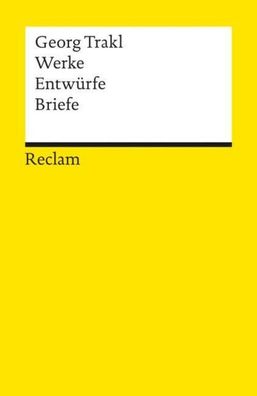 Georg Trakl
Werke
Entwürfe
Briefe

Reclam